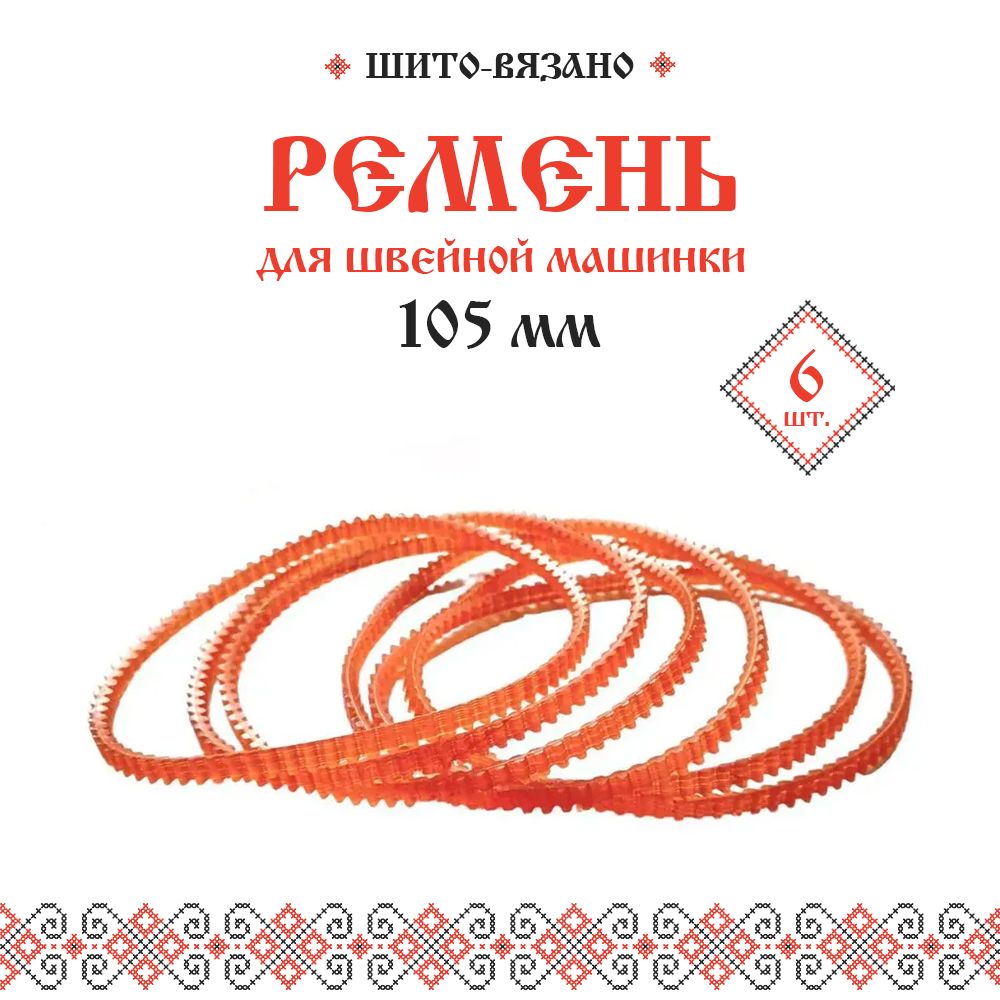 ШИТО-ВЯЗАНО

РЕМЕНЬ

для швейной машинки

105 мм

6
шт.